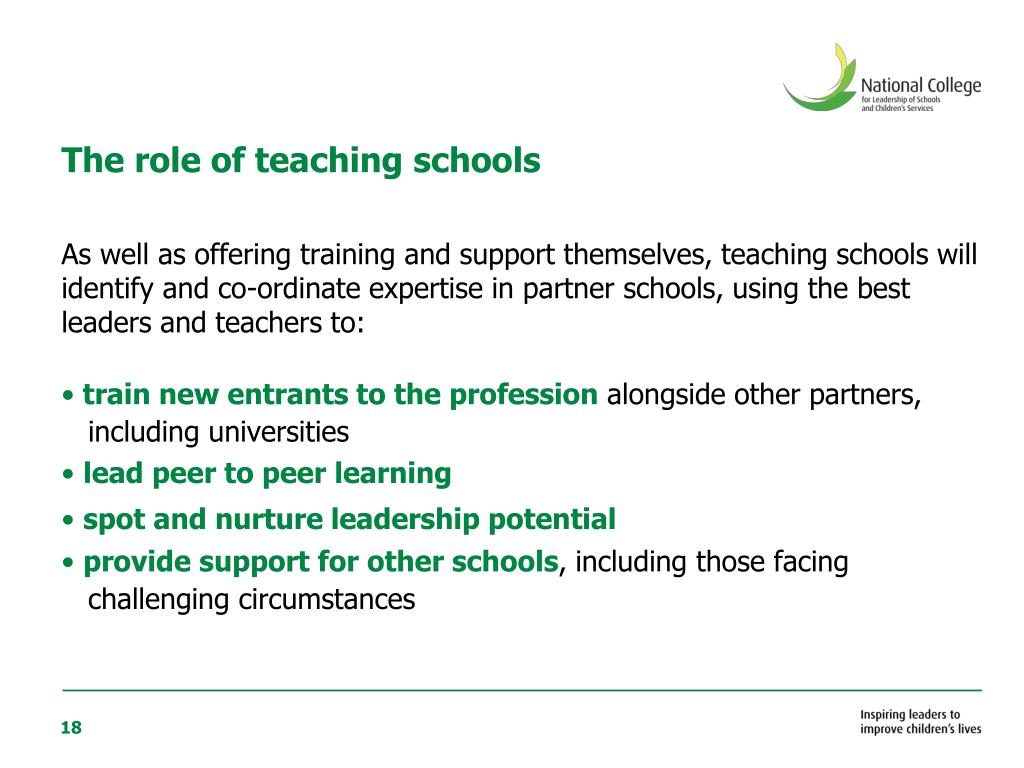 National College
for Leadership of Schools
and Children's Services

The role of teaching schools

As well as offering training and support themselves, teaching schools will identify and co-ordinate expertise in partner schools, using the best leaders and teachers to:

• train new entrants to the profession alongside other partners, including universities
• lead peer to peer learning
• spot and nurture leadership potential
• provide support for other schools, including those facing challenging circumstances

18

Inspiring leaders to
improve children's lives